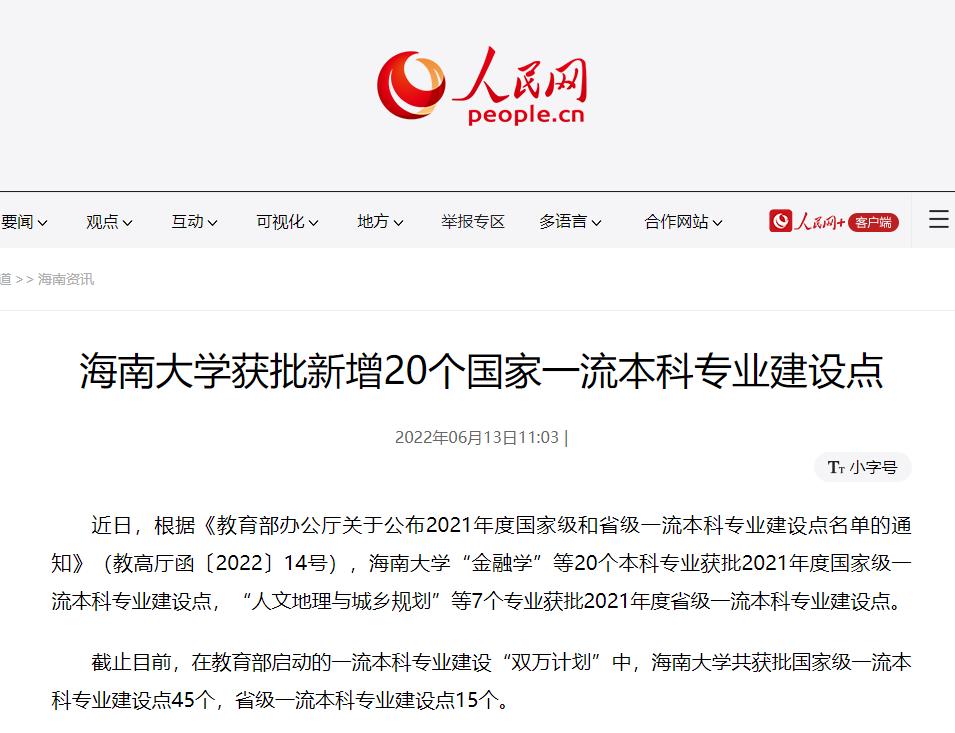 人民网
people.cn

要闻 观点 互动 可视化 地方 举报专区 多语言 合作网站 人民网+ 客户端

道 >> 海南资讯

海南大学获批新增20个国家一流本科专业建设点

2022年06月13日11:03 |

Tт 小字号

近日，根据《教育部办公厅关于公布2021年度国家级和省级一流本科专业建设点名单的通知》（教高厅函〔2022〕14号），海南大学“金融学”等20个本科专业获批2021年度国家级一流本科专业建设点，“人文地理与城乡规划”等7个专业获批2021年度省级一流本科专业建设点。

截止目前，在教育部启动的一流本科专业建设“双万计划”中，海南大学共获批国家级一流本科专业建设点45个，省级一流本科专业建设点15个。